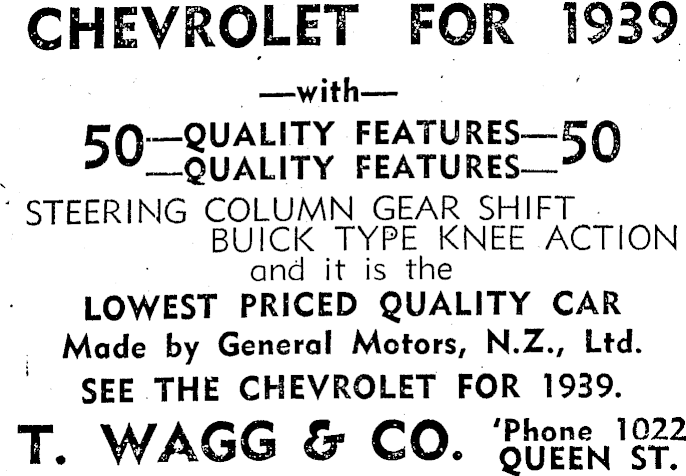 CHEVROLET FOR 1939

—with—

50—QUALITY FEATURES—50
—QUALITY FEATURES—

STEERING COLUMN GEAR SHIFT
BUICK TYPE KNEE ACTION
and it is the

LOWEST PRICED QUALITY CAR
Made by General Motors, N.Z., Ltd.
SEE THE CHEVROLET FOR 1939.

T. WAGG & CO. 'Phone 1022
QUEEN ST.